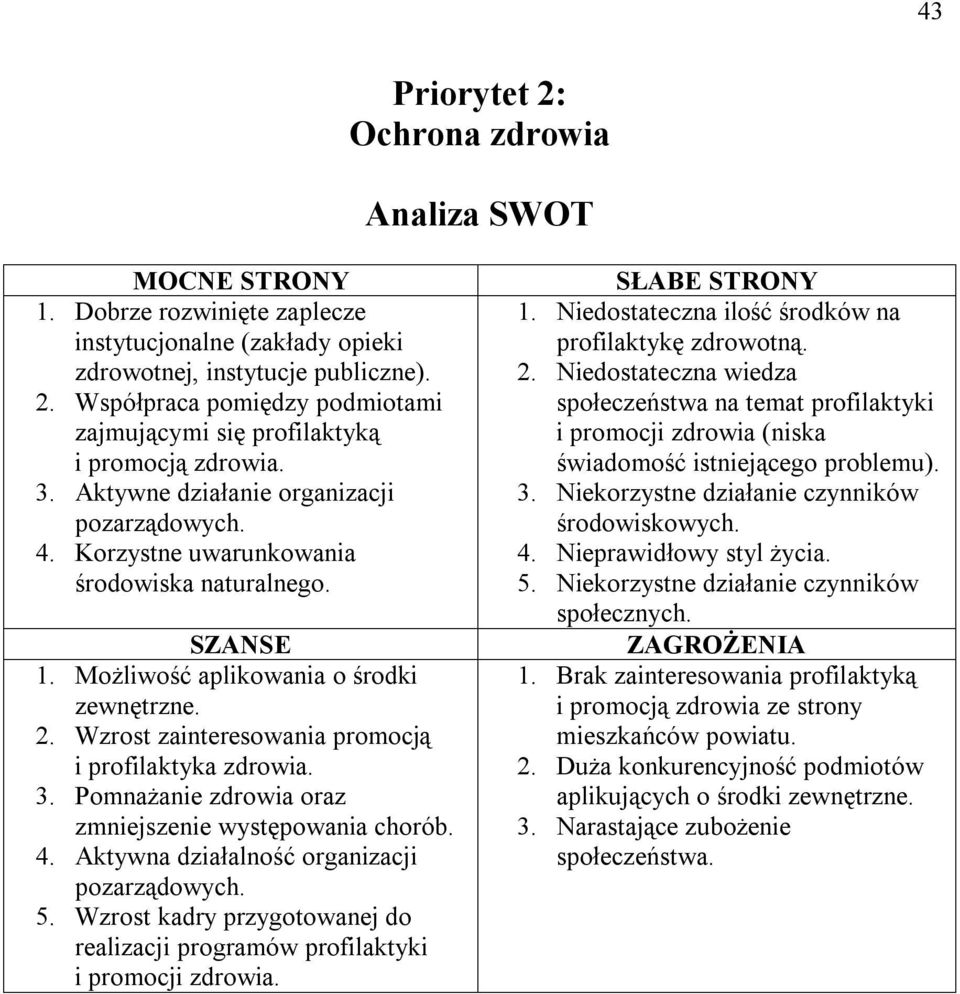 43

Priorytet 2:
Ochrona zdrowia

Analiza SWOT

| MOCNE STRONY | SŁABE STRONY |
|---|---|
| 1. Dobrze rozwinięte zaplecze instytucjonalne (zakłady opieki zdrowotnej, instytucje publiczne). 2. Współpraca pomiędzy podmiotami zajmującymi się profilaktyką i promocją zdrowia. 3. Aktywne działanie organizacji pozarządowych. 4. Korzystne uwarunkowania środowiska naturalnego. | 1. Niedostateczna ilość środków na profilaktykę zdrowotną. 2. Niedostateczna wiedza społeczeństwa na temat profilaktyki i promocji zdrowia (niska świadomość istniejącego problemu). 3. Niekorzystne działanie czynników środowiskowych. 4. Nieprawidłowy styl życia. 5. Niekorzystne działanie czynników społecznych. |
| SZANSE | ZAGROŻENIA |
| 1. Możliwość aplikowania o środki zewnętrzne. 2. Wzrost zainteresowania promocją i profilaktyka zdrowia. 3. Pomnażanie zdrowia oraz zmniejszenie występowania chorób. 4. Aktywna działalność organizacji pozarządowych. 5. Wzrost kadry przygotowanej do realizacji programów profilaktyki i promocji zdrowia. | 1. Brak zainteresowania profilaktyką i promocją zdrowia ze strony mieszkańców powiatu. 2. Duża konkurencyjność podmiotów aplikujących o środki zewnętrzne. 3. Narastające zubożenie społeczeństwa. |